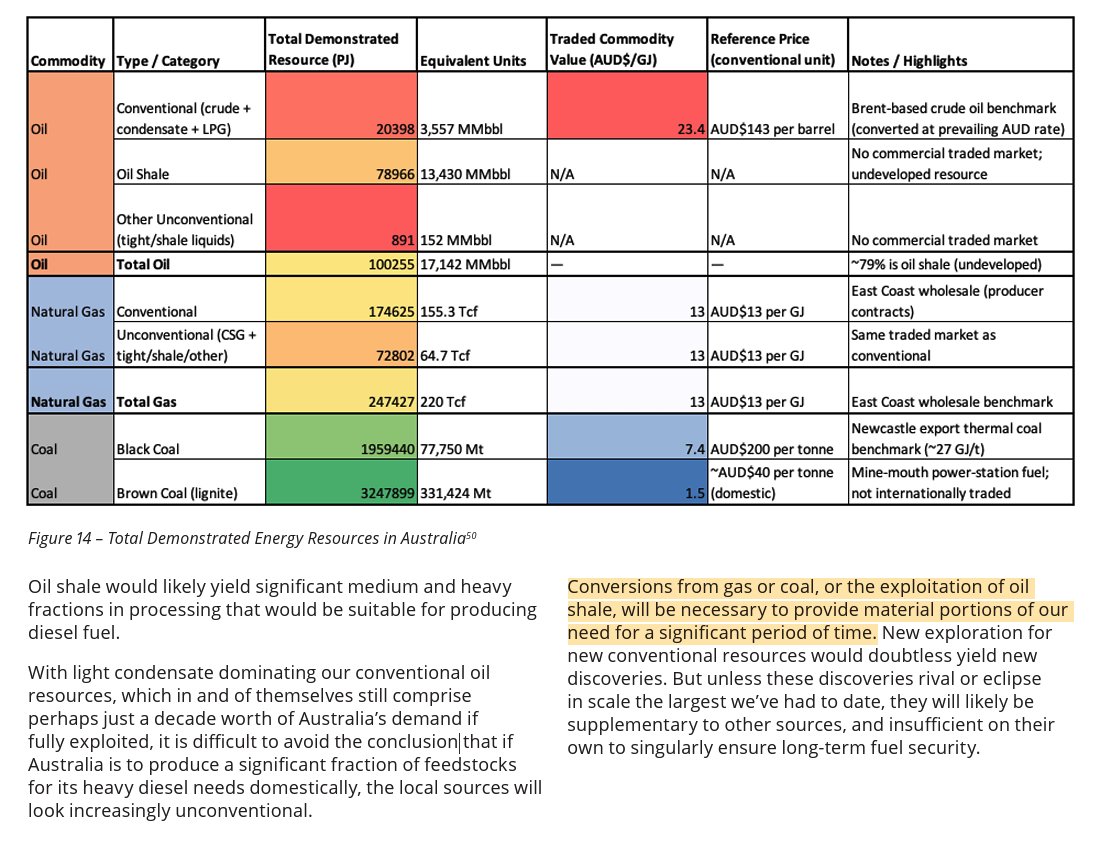 | Commodity | Type / Category | Total Demonstrated Resource (PJ) | Equivalent Units | Traded Commodity Value (AUD$/GJ) | Reference Price (conventional unit) | Notes / Highlights |
|---|---|---|---|---|---|---|
| Oil | Conventional (crude + condensate + LPG) | 20398 | 3,557 MMbbl | 23.4 | AUD$143 per barrel | Brent-based crude oil benchmark (converted at prevailing AUD rate) |
| Oil | Oil Shale | 78966 | 13,430 MMbbl | N/A | N/A | No commercial traded market; undeveloped resource |
| Oil | Other Unconventional (tight/shale liquids) | 891 | 152 MMbbl | N/A | N/A | No commercial traded market |
| Oil | Total Oil | 100255 | 17,142 MMbbl | — | — | ~79% is oil shale (undeveloped) |
| Natural Gas | Conventional | 174625 | 155.3 Tcf | 13 | AUD$13 per GJ | East Coast wholesale (producer contracts) |
| Natural Gas | Unconventional (CSG + tight/shale/other) | 72802 | 64.7 Tcf | 13 | AUD$13 per GJ | Same traded market as conventional |
| Natural Gas | Total Gas | 247427 | 220 Tcf | 13 | AUD$13 per GJ | East Coast wholesale benchmark |
| Coal | Black Coal | 1959440 | 77,750 Mt | 7.4 | AUD$200 per tonne | Newcastle export thermal coal benchmark (~27 GJ/t) |
| Coal | Brown Coal (lignite) | 3247899 | 331,424 Mt | 1.5 | ~AUD$40 per tonne (domestic) | Mine-mouth power-station fuel; not internationally traded |

Figure 14 – Total Demonstrated Energy Resources in Australia$^{50}$

Oil shale would likely yield significant medium and heavy fractions in processing that would be suitable for producing diesel fuel.

With light condensate dominating our conventional oil resources, which in and of themselves still comprise perhaps just a decade worth of Australia's demand if fully exploited, it is difficult to avoid the conclusion that if Australia is to produce a significant fraction of feedstocks for its heavy diesel needs domestically, the local sources will look increasingly unconventional.

Conversions from gas or coal, or the exploitation of oil shale, will be necessary to provide material portions of our need for a significant period of time. New exploration for new conventional resources would doubtless yield new discoveries. But unless these discoveries rival or eclipse in scale the largest we've had to date, they will likely be supplementary to other sources, and insufficient on their own to singularly ensure long-term fuel security.